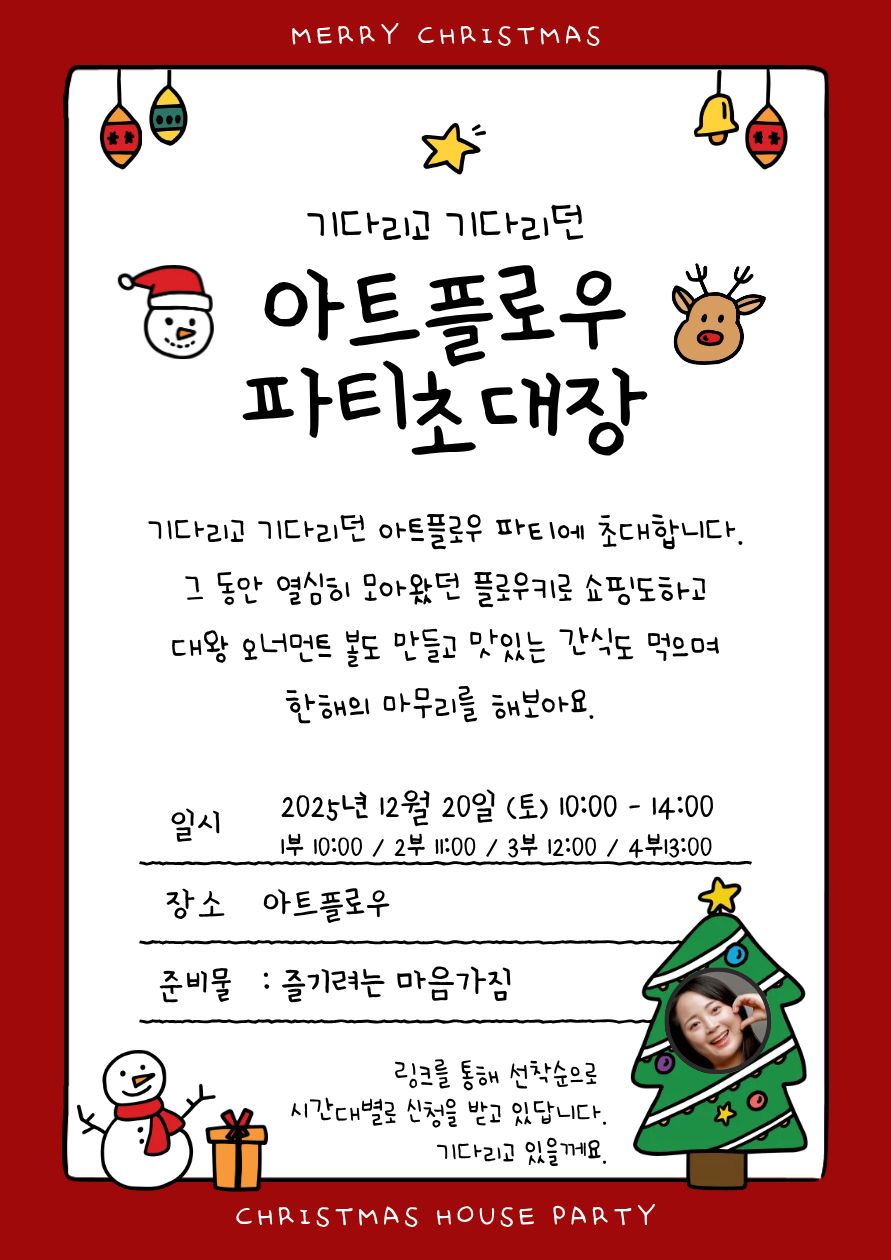 MERRY CHRISTMAS

기다리고 기다리던

아트플로우
파티초대장

기다리고 기다리던 아트플로우 파티에 초대합니다.
그 동안 열심히 모아왔던 플로우키로 쇼핑도하고
대왕 오너먼트 볼도 만들고 맛있는 간식도 먹으며
한해의 마무리를 해보아요.

일시 2025년 12월 20일 (토) 10:00 - 14:00
1부 10:00 / 2부 11:00 / 3부 12:00 / 4부13:00

장소 아트플로우

준비물 : 즐기려는 마음가짐

링크를 통해 선착순으로
시간대별로 신청을 받고 있답니다.
기다리고 있을께요.

CHRISTMAS HOUSE PARTY